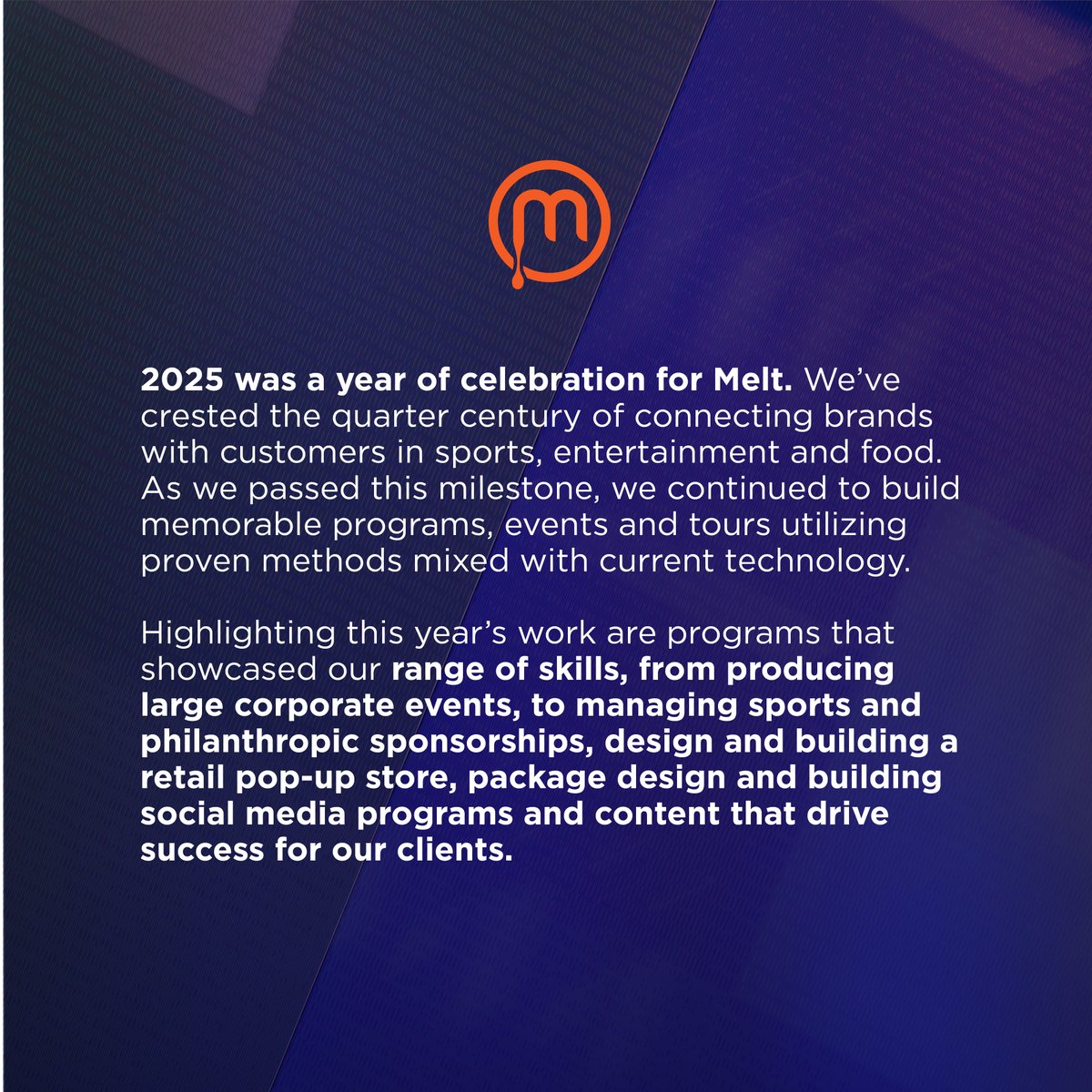 m

2025 was a year of celebration for Melt. We've crested the quarter century of connecting brands with customers in sports, entertainment and food. As we passed this milestone, we continued to build memorable programs, events and tours utilizing proven methods mixed with current technology.

Highlighting this year's work are programs that showcased our range of skills, from producing large corporate events, to managing sports and philanthropic sponsorships, design and building a retail pop-up store, package design and building social media programs and content that drive success for our clients.